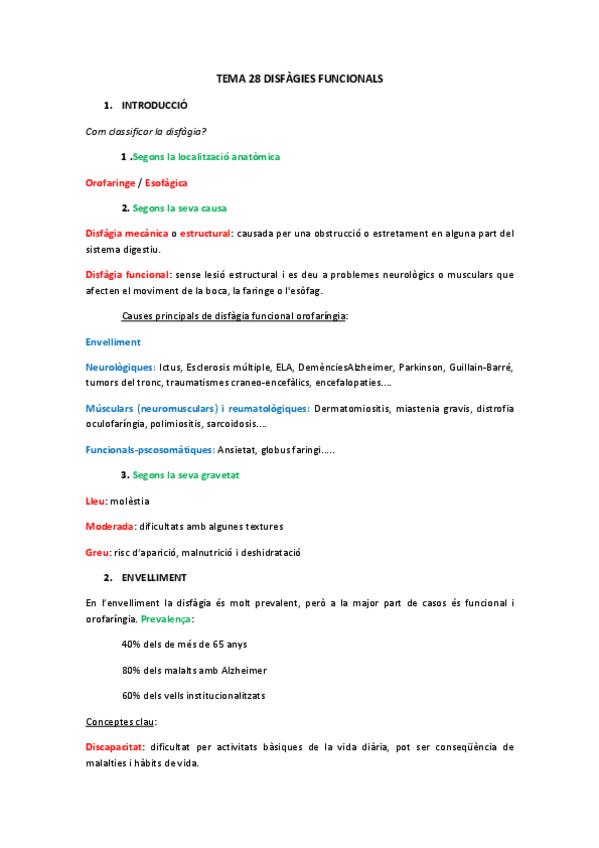 TEMA 28 DISFÀGIES FUNCIONALS

1. INTRODUCCIÓ

Com classificar la disfàgia?

1 .Segons la localització anatòmica

Orofaringe / Esofàgica

2. Segons la seva causa

Disfàgia mecànica o estructural: causada per una obstrucció o estretament en alguna part del sistema digestiu.

Disfàgia funcional: sense lesió estructural i es deu a problemes neurològics o musculars que afecten el moviment de la boca, la faringe o l'esòfag.

Causes principals de disfàgia funcional orofaríngia:

Envelliment

Neurològiques: Ictus, Esclerosis múltiple, ELA, DemènciesAlzheimer, Parkinson, Guillain-Barré, tumors del tronc, traumatismes craneo-encefàlics, encefalopaties….

Músculars (neuromusculars) i reumatològiques: Dermatomiositis, miastenia gravis, distrofia oculofaríngia, polimiositis, sarcoidosis….

Funcionals-pscosomàtiques: Ansietat, globus faringi…..

3. Segons la seva gravetat

Lleu: molèstia

Moderada: dificultats amb algunes textures

Greu: risc d'aparició, malnutrició i deshidratació

2. ENVELLIMENT

En l'envelliment la disfàgia és molt prevalent, però a la major part de casos és funcional i orofaríngia. Prevalença:

40% dels de més de 65 anys

80% dels malalts amb Alzheimer

60% dels vells institucionalitzats

Conceptes clau:

Discapacitat: dificultat per activitats bàsiques de la vida diària, pot ser conseqüència de malalties i hàbits de vida.